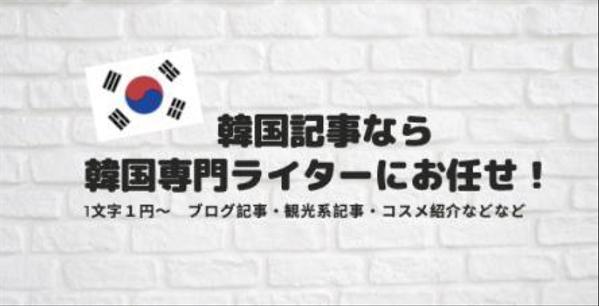 韓国記事なら
韓国専門ライターにお任せ！

1文字１円〜　ブログ記事・観光系記事・コスメ紹介などなど